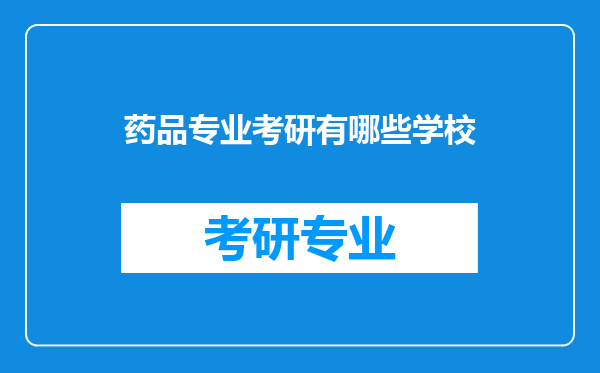 药品专业考研有哪些学校

考研专业